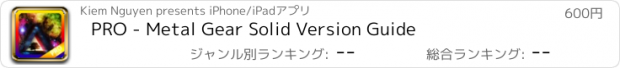 Kiem Nguyen presents iPhone/iPadアプリ

600円

PRO - Metal Gear Solid Version Guide

ジャンル別ランキング: --

総合ランキング: --